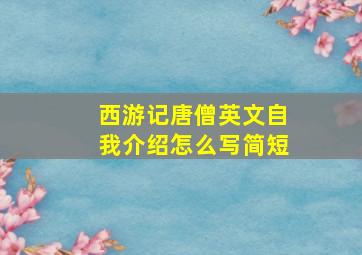 西游记唐僧英文自我介绍怎么写简短